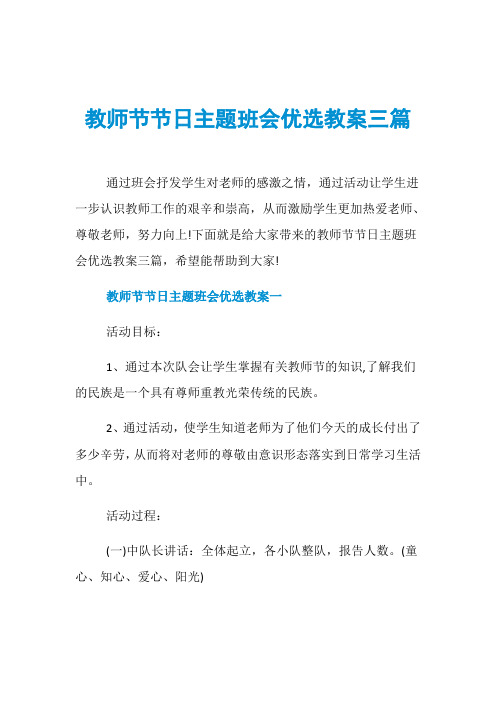 教师节节日主题班会优选教案三篇

通过班会抒发学生对老师的感激之情，通过活动让学生进一步认识教师工作的艰辛和崇高，从而激励学生更加热爱老师、尊敬老师，努力向上!下面就是给大家带来的教师节节日主题班会优选教案三篇，希望能帮助到大家!

教师节节日主题班会优选教案一

活动目标：

1、通过本次队会让学生掌握有关教师节的知识,了解我们的民族是一个具有尊师重教光荣传统的民族。

2、通过活动，使学生知道老师为了他们今天的成长付出了多少辛劳，从而将对老师的尊敬由意识形态落实到日常学习生活中。

活动过程：

(一)中队长讲话：全体起立，各小队整队，报告人数。(童心、知心、爱心、阳光)